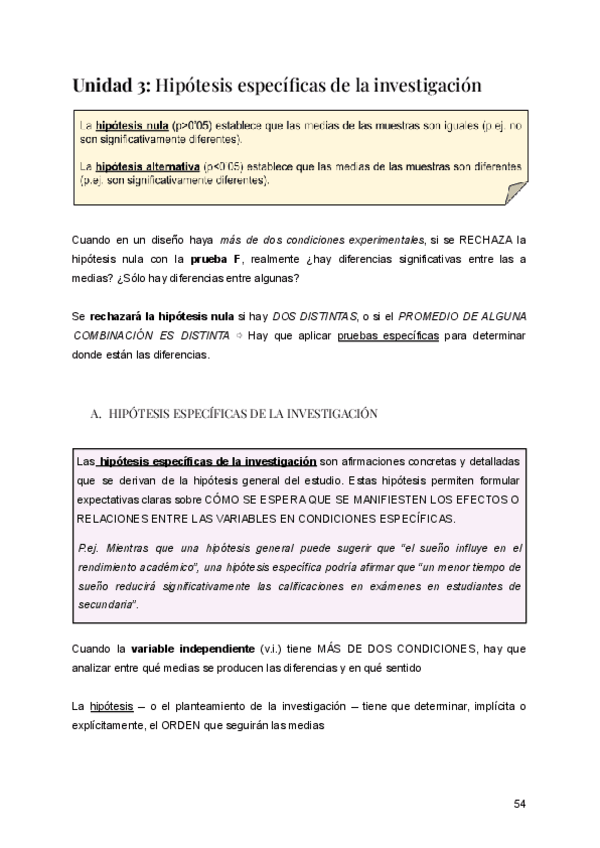 Unidad 3: Hipótesis específicas de la investigación

La hipótesis nula (p>0'05) establece que las medias de las muestras son iguales (p.ej. no son significativamente diferentes).

La hipótesis alternativa (p<0.05) establece que las medias de las muestras son diferentes (p.ej. son significativamente diferentes).

Cuando en un diseño haya más de dos condiciones experimentales, si se RECHAZA la hipótesis nula con la prueba F, realmente ¿hay diferencias significativas entre las a medias? ¿Sólo hay diferencias entre algunas?

Se rechazará la hipótesis nula si hay DOS DISTINTAS, o si el PROMEDIO DE ALGUNA COMBINACIÓN ES DISTINTA ⇨ Hay que aplicar pruebas específicas para determinar donde están las diferencias.

A. HIPÓTESIS ESPECÍFICAS DE LA INVESTIGACIÓN

Las hipótesis específicas de la investigación son afirmaciones concretas y detalladas que se derivan de la hipótesis general del estudio. Estas hipótesis permiten formular expectativas claras sobre CÓMO SE ESPERA QUE SE MANIFIESTEN LOS EFECTOS O RELACIONES ENTRE LAS VARIABLES EN CONDICIONES ESPECÍFICAS.

P.ej. Mientras que una hipótesis general puede sugerir que "el sueño influye en el rendimiento académico", una hipótesis específica podría afirmar que "un menor tiempo de sueño reducirá significativamente las calificaciones en exámenes en estudiantes de secundaria".

Cuando la variable independiente (v.i.) tiene MÁS DE DOS CONDICIONES, hay que analizar entre qué medias se producen las diferencias y en qué sentido

La hipótesis – o el planteamiento de la investigación – tiene que determinar, implícita o explícitamente, el ORDEN que seguirán las medias

54